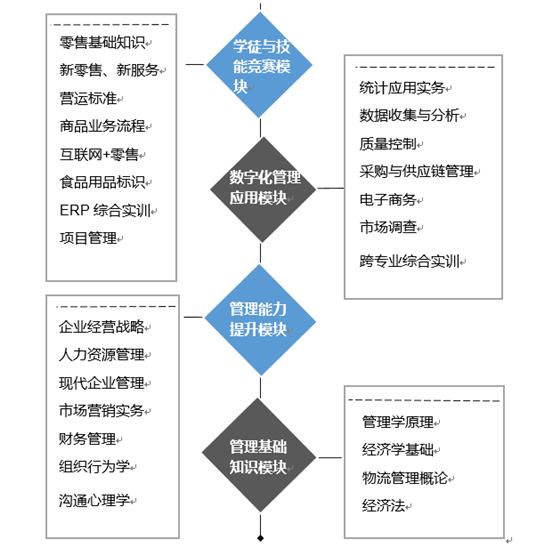 零售基础知识
新零售、新服务
营运标准
商品业务流程
互联网+零售
食品用品标识
ERP 综合实训
项目管理

学徒与技能竞赛模块

数字化管理应用模块

统计应用实务
数据收集与分析
质量控制
采购与供应链管理
电子商务
市场调查
跨专业综合实训

企业经营战略
人力资源管理
现代企业管理
市场营销实务
财务管理
组织行为学
沟通心理学

管理能力提升模块

管理基础知识模块

管理学原理
经济学基础
物流管理概论
经济法